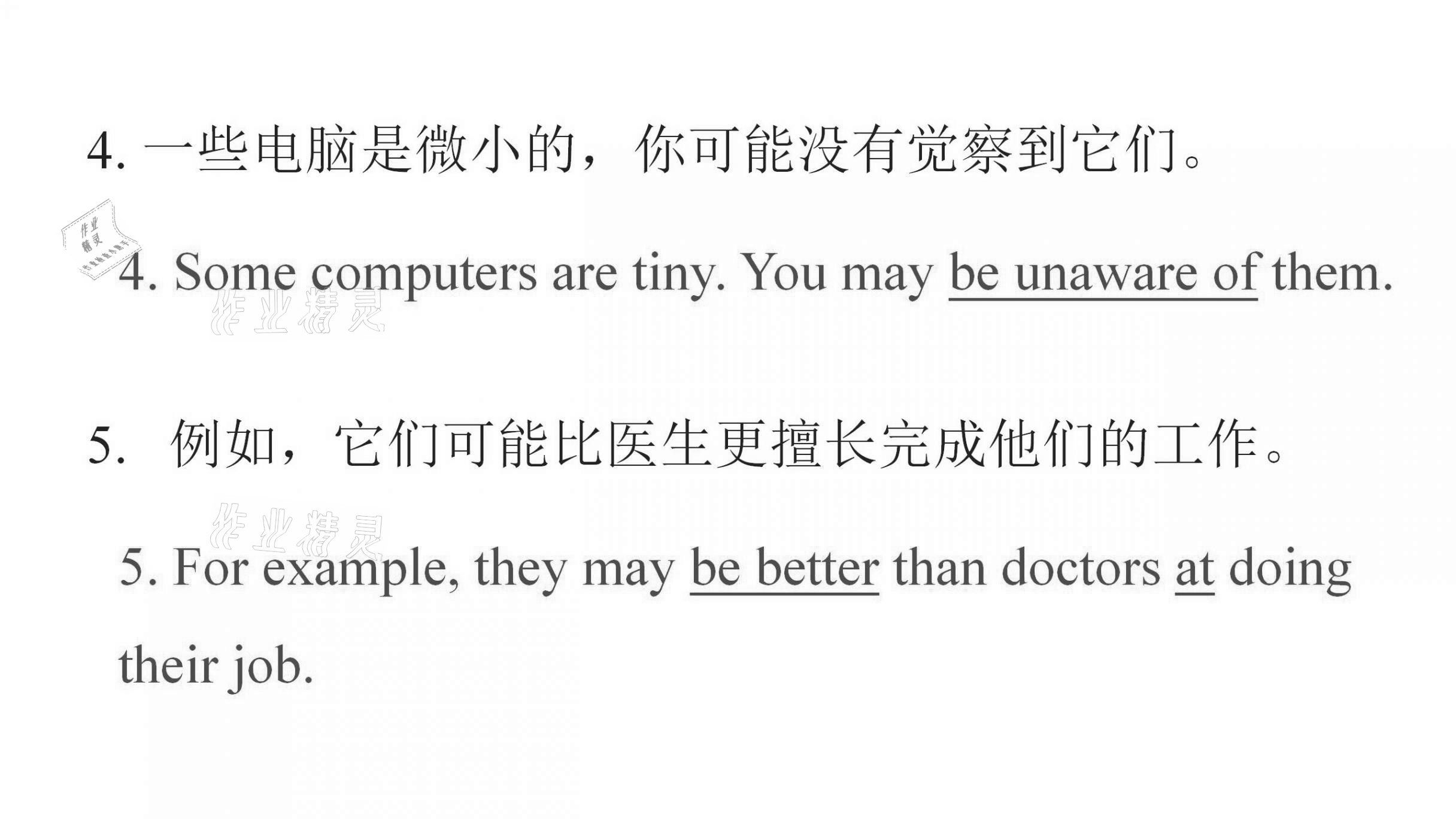 4. 一些电脑是微小的，你可能没有觉察到它们。

作业精灵

4. Some computers are tiny. You may be unaware of them.

作业精灵

5. 例如，它们可能比医生更擅长完成他们的工作。

作业精灵

5. For example, they may be better than doctors at doing their job.